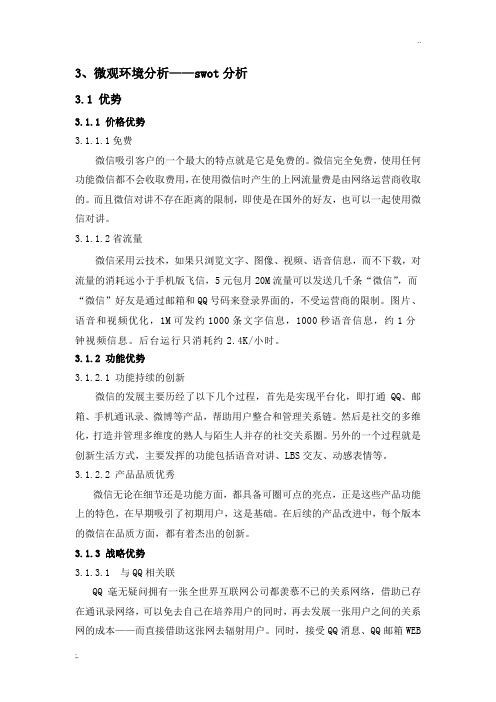 ..

3、微观环境分析——swot 分析

3.1 优势

3.1.1 价格优势

3.1.1.1 免费

微信吸引客户的一个最大的特点就是它是免费的。微信完全免费，使用任何功能微信都不会收取费用，在使用微信时产生的上网流量费是由网络运营商收取的。而且微信对讲不存在距离的限制，即使是在国外的好友，也可以一起使用微信对讲。

3.1.1.2 省流量

微信采用云技术，如果只浏览文字、图像、视频、语音信息，而不下载，对流量的消耗远小于手机版飞信，5 元包月 20M 流量可以发送几千条“微信”，而“微信”好友是通过邮箱和 QQ 号码来登录界面的，不受运营商的限制。图片、语音和视频优化，1M 可发约 1000 条文字信息，1000 秒语音信息，约 1 分钟视频信息。后台运行只消耗约 2.4K/小时。

3.1.2 功能优势

3.1.2.1 功能持续的创新

微信的发展主要历经了以下几个过程，首先是实现平台化，即打通 QQ、邮箱、手机通讯录、微博等产品，帮助用户整合和管理关系链。然后是社交的多维化，打造并管理多维度的熟人与陌生人并存的社交关系圈。另外的一个过程就是创新生活方式，主要发挥的功能包括语音对讲、LBS 交友、动感表情等。

3.1.2.2 产品品质优秀

微信无论在细节还是功能方面，都具备可圈可点的亮点，正是这些产品功能上的特色，在早期吸引了初期用户，这是基础。在后续的产品改进中，每个版本的微信在品质方面，都有着杰出的创新。

3.1.3 战略优势

3.1.3.1 与 QQ 相关联

QQ 毫无疑问拥有一张全世界互联网公司都羡慕不已的关系网络，借助已存在通讯录网络，可以免去自己在培养用户的同时，再去发展一张用户之间的关系网的成本——而直接借助这张网去辐射用户。同时，接受 QQ 消息、QQ 邮箱 WEB

..